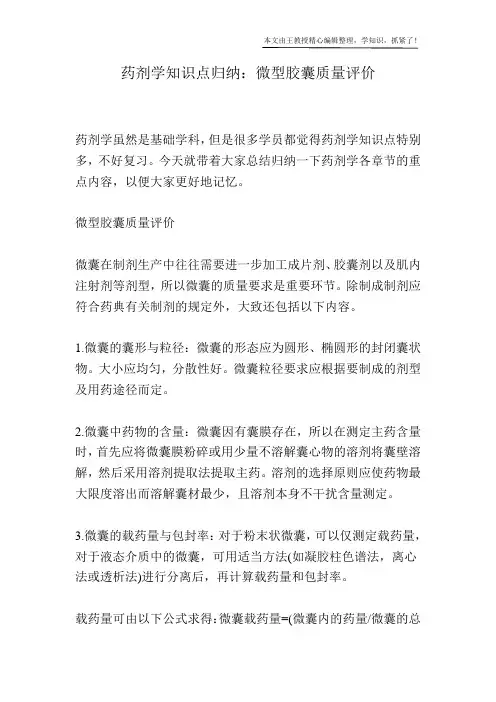 本文由王教授精心编辑整理，学知识，抓紧了！

药剂学知识点归纳：微型胶囊质量评价

药剂学虽然是基础学科，但是很多学员都觉得药剂学知识点特别多，不好复习。今天就带着大家总结归纳一下药剂学各章节的重点内容，以便大家更好地记忆。

微型胶囊质量评价

微囊在制剂生产中往往需要进一步加工成片剂、胶囊剂以及肌内注射剂等剂型，所以微囊的质量要求是重要环节。除制成制剂应符合药典有关制剂的规定外，大致还包括以下内容。

1.微囊的囊形与粒径：微囊的形态应为圆形、椭圆形的封闭囊状物。大小应均匀，分散性好。微囊粒径要求应根据要制成的剂型及用药途径而定。

2.微囊中药物的含量：微囊因有囊膜存在，所以在测定主药含量时，首先应将微囊膜粉碎或用少量不溶解囊心物的溶剂将囊壁溶解，然后采用溶剂提取法提取主药。溶剂的选择原则应使药物最大限度溶出而溶解囊材最少，且溶剂本身不干扰含量测定。

3.微囊的载药量与包封率：对于粉末状微囊，可以仅测定载药量，对于液态介质中的微囊，可用适当方法(如凝胶柱色谱法，离心法或透析法)进行分离后，再计算载药量和包封率。

载药量可由以下公式求得：微囊载药量=(微囊内的药量/微囊的总